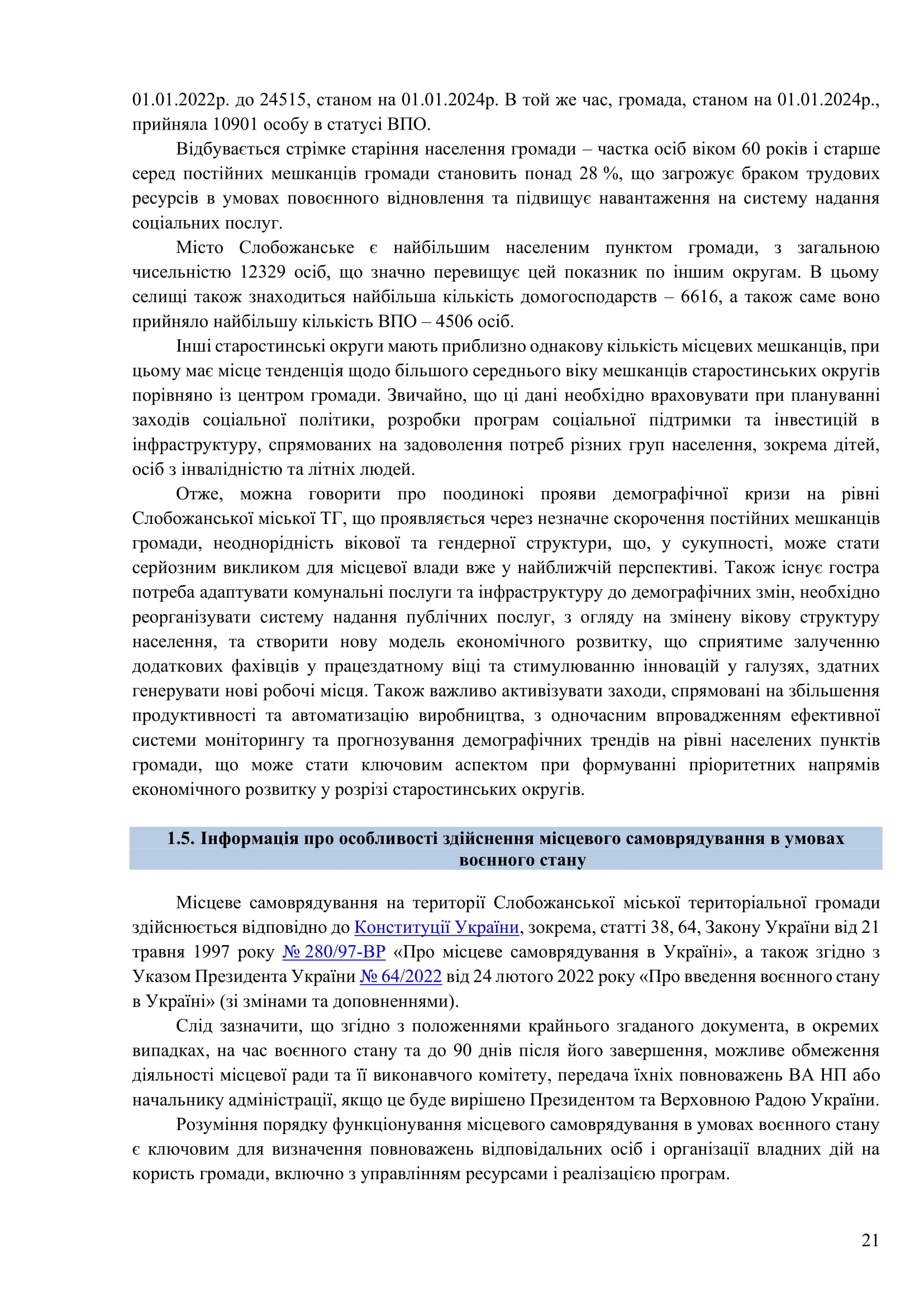 01.01.2022р. до 24515, станом на 01.01.2024р. В той же час, громада, станом на 01.01.2024р., прийняла 10901 особу в статусі ВПО.

Відбувається стрімке старіння населення громади – частка осіб віком 60 років і старше серед постійних мешканців громади становить понад 28 %, що загрожує браком трудових ресурсів в умовах повоєнного відновлення та підвищує навантаження на систему надання соціальних послуг.

Місто Слобожанське є найбільшим населеним пунктом громади, з загальною чисельністю 12329 осіб, що значно перевищує цей показник по іншим округам. В цьому селищі також знаходиться найбільша кількість домогосподарств – 6616, а також саме воно прийняло найбільшу кількість ВПО – 4506 осіб.

Інші старостинські округи мають приблизно однакову кількість місцевих мешканців, при цьому має місце тенденція щодо більшого середнього віку мешканців старостинських округів порівняно із центром громади. Звичайно, що ці дані необхідно враховувати при плануванні заходів соціальної політики, розробки програм соціальної підтримки та інвестицій в інфраструктуру, спрямованих на задоволення потреб різних груп населення, зокрема дітей, осіб з інвалідністю та літніх людей.

Отже, можна говорити про поодинокі прояви демографічної кризи на рівні Слобожанської міської ТГ, що проявляється через незначне скорочення постійних мешканців громади, неоднорідність вікової та гендерної структури, що, у сукупності, може стати серйозним викликом для місцевої влади вже у найближчій перспективі. Також існує гостра потреба адаптувати комунальні послуги та інфраструктуру до демографічних змін, необхідно реорганізувати систему надання публічних послуг, з огляду на змінену вікову структуру населення, та створити нову модель економічного розвитку, що сприятиме залученню додаткових фахівців у працездатному віці та стимулюванню інновацій у галузях, здатних генерувати нові робочі місця. Також важливо активізувати заходи, спрямовані на збільшення продуктивності та автоматизацію виробництва, з одночасним впровадженням ефективної системи моніторингу та прогнозування демографічних трендів на рівні населених пунктів громади, що може стати ключовим аспектом при формуванні пріоритетних напрямів економічного розвитку у розрізі старостинських округів.

1.5. Інформація про особливості здійснення місцевого самоврядування в умовах воєнного стану

Місцеве самоврядування на території Слобожанської міської територіальної громади здійснюється відповідно до Конституції України, зокрема, статті 38, 64, Закону України від 21 травня 1997 року № 280/97-ВР «Про місцеве самоврядування в Україні», а також згідно з Указом Президента України № 64/2022 від 24 лютого 2022 року «Про введення воєнного стану в Україні» (зі змінами та доповненнями).

Слід зазначити, що згідно з положеннями крайнього згаданого документа, в окремих випадках, на час воєнного стану та до 90 днів після його завершення, можливе обмеження діяльності місцевої ради та її виконавчого комітету, передача їхніх повноважень ВА НП або начальнику адміністрації, якщо це буде вирішено Президентом та Верховною Радою України.

Розуміння порядку функціонування місцевого самоврядування в умовах воєнного стану є ключовим для визначення повноважень відповідальних осіб і організації владних дій на користь громади, включно з управлінням ресурсами і реалізацією програм.

21